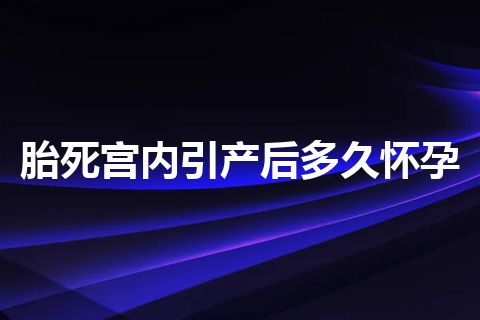 胎死宫内引产后多久怀孕